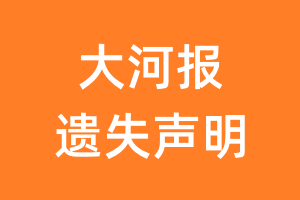 大河报
遗失声明